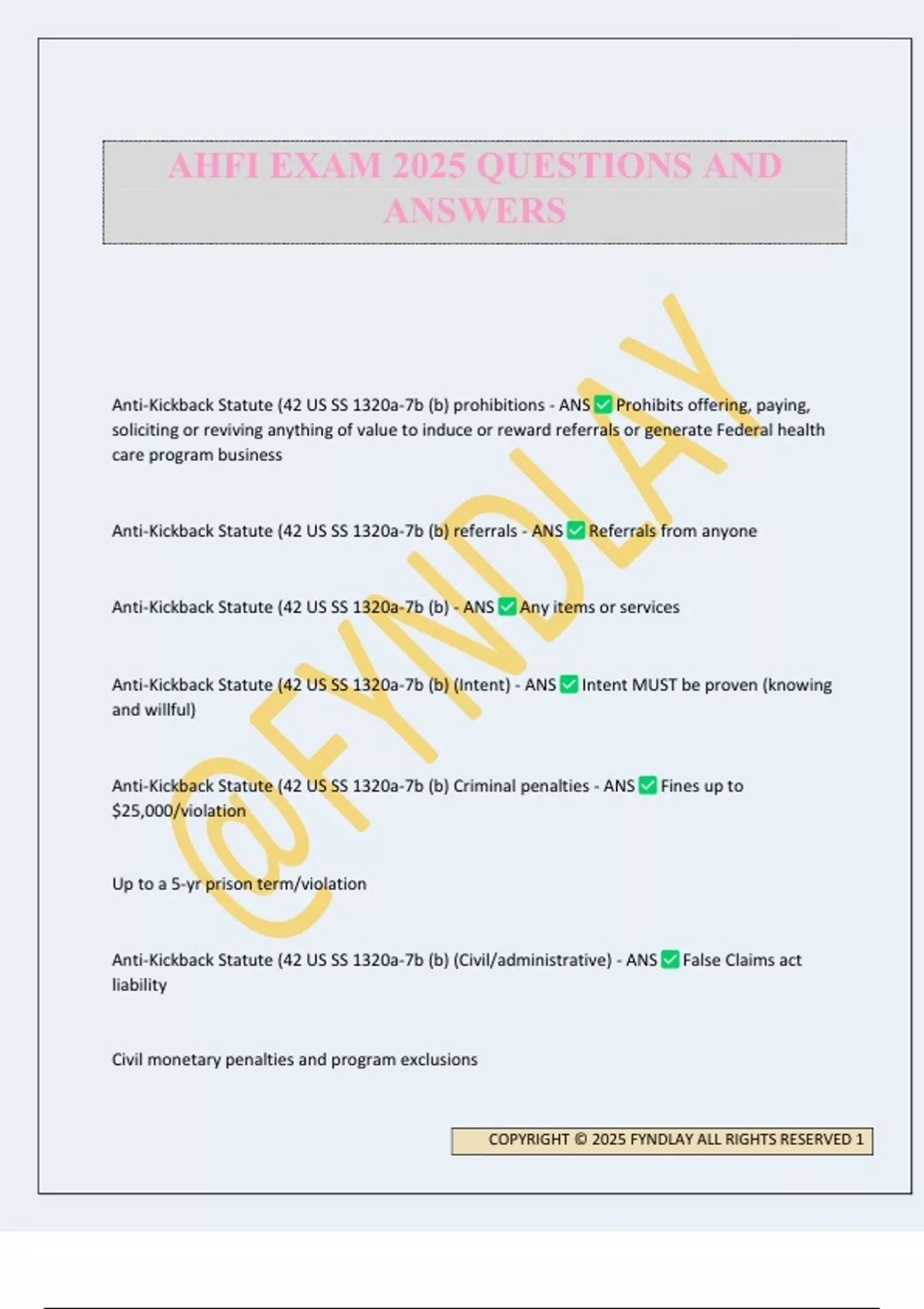 AHFI EXAM 2025 QUESTIONS AND ANSWERS

Anti-Kickback Statute (42 US SS 1320a-7b (b) prohibitions - ANS ☑ Prohibits offering, paying, soliciting or reviving anything of value to induce or reward referrals or generate Federal health care program business

Anti-Kickback Statute (42 US SS 1320a-7b (b) referrals - ANS ☑ Referrals from anyone

Anti-Kickback Statute (42 US SS 1320a-7b (b) - ANS ☑ Any items or services

Anti-Kickback Statute (42 US SS 1320a-7b (b) (Intent) - ANS ☑ Intent MUST be proven (knowing and willful)

Anti-Kickback Statute (42 US SS 1320a-7b (b) Criminal penalties - ANS ☑ Fines up to $25,000/violation

Up to a 5-yr prison term/violation

Anti-Kickback Statute (42 US SS 1320a-7b (b) (Civil/administrative) - ANS ☑ False Claims act liability

Civil monetary penalties and program exclusions

COPYRIGHT © 2025 FYNDLAY ALL RIGHTS RESERVED 1

@FYNDLAY